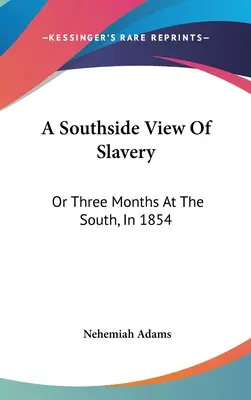 —KESSINGER'S RARE REPRINTS—

A Southside View Of Slavery

Or Three Months At The South, In 1854

Nehemiah Adams